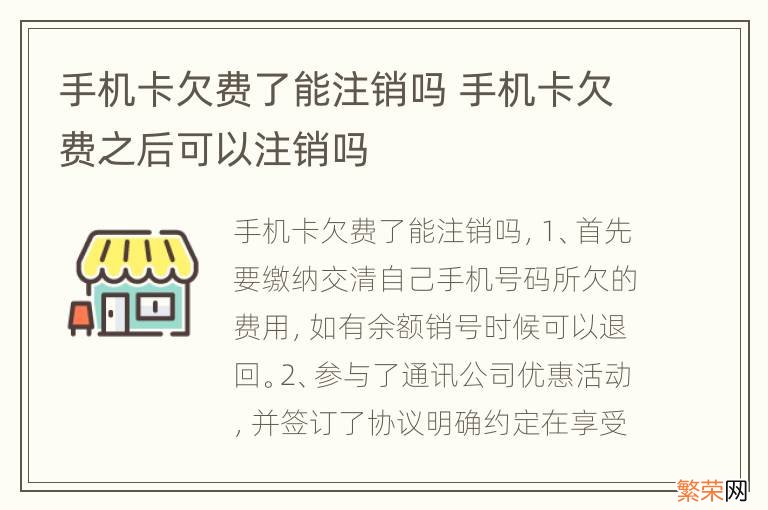 手机卡欠费了能注销吗 手机卡欠费之后可以注销吗

手机卡欠费了能注销吗, 1、首先要缴纳交清自己手机号码所欠的费用, 如有余额销号时候可以退回。2、参与了通讯公司优惠活动, 并签订了协议明确约定在享受

繁荣网